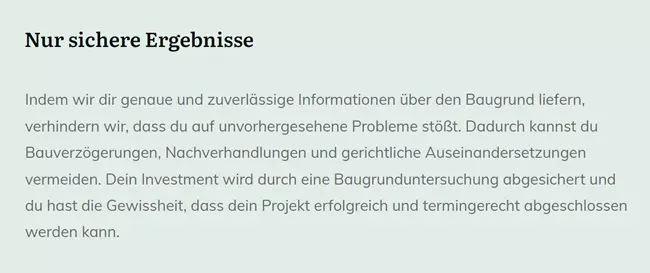 Nur sichere Ergebnisse

Indem wir dir genaue und zuverlässige Informationen über den Baugrund liefern, verhindern wir, dass du auf unvorhergesehene Probleme stößt. Dadurch kannst du Bauverzögerungen, Nachverhandlungen und gerichtliche Auseinandersetzungen vermeiden. Dein Investment wird durch eine Baugrunduntersuchung abgesichert und du hast die Gewissheit, dass dein Projekt erfolgreich und termingerecht abgeschlossen werden kann.